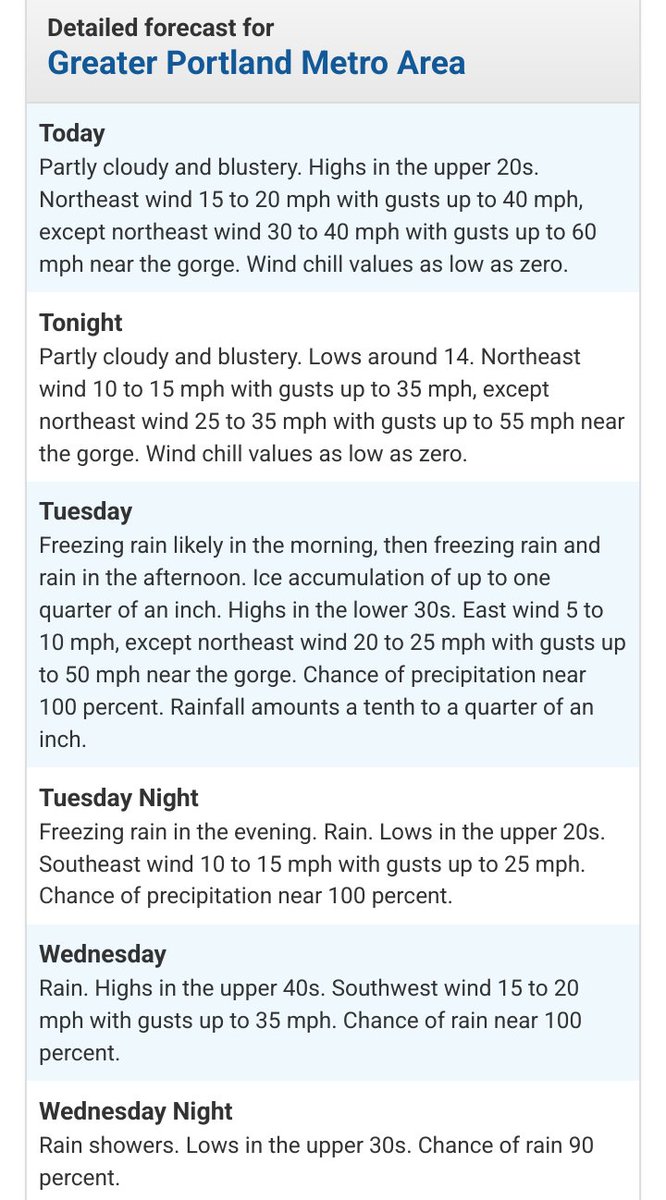 Detailed forecast for
Greater Portland Metro Area

Today
Partly cloudy and blustery. Highs in the upper 20s. Northeast wind 15 to 20 mph with gusts up to 40 mph, except northeast wind 30 to 40 mph with gusts up to 60 mph near the gorge. Wind chill values as low as zero.

Tonight
Partly cloudy and blustery. Lows around 14. Northeast wind 10 to 15 mph with gusts up to 35 mph, except northeast wind 25 to 35 mph with gusts up to 55 mph near the gorge. Wind chill values as low as zero.

Tuesday
Freezing rain likely in the morning, then freezing rain and rain in the afternoon. Ice accumulation of up to one quarter of an inch. Highs in the lower 30s. East wind 5 to 10 mph, except northeast wind 20 to 25 mph with gusts up to 50 mph near the gorge. Chance of precipitation near 100 percent. Rainfall amounts a tenth to a quarter of an inch.

Tuesday Night
Freezing rain in the evening. Rain. Lows in the upper 20s. Southeast wind 10 to 15 mph with gusts up to 25 mph. Chance of precipitation near 100 percent.

Wednesday
Rain. Highs in the upper 40s. Southwest wind 15 to 20 mph with gusts up to 35 mph. Chance of rain near 100 percent.

Wednesday Night
Rain showers. Lows in the upper 30s. Chance of rain 90 percent.